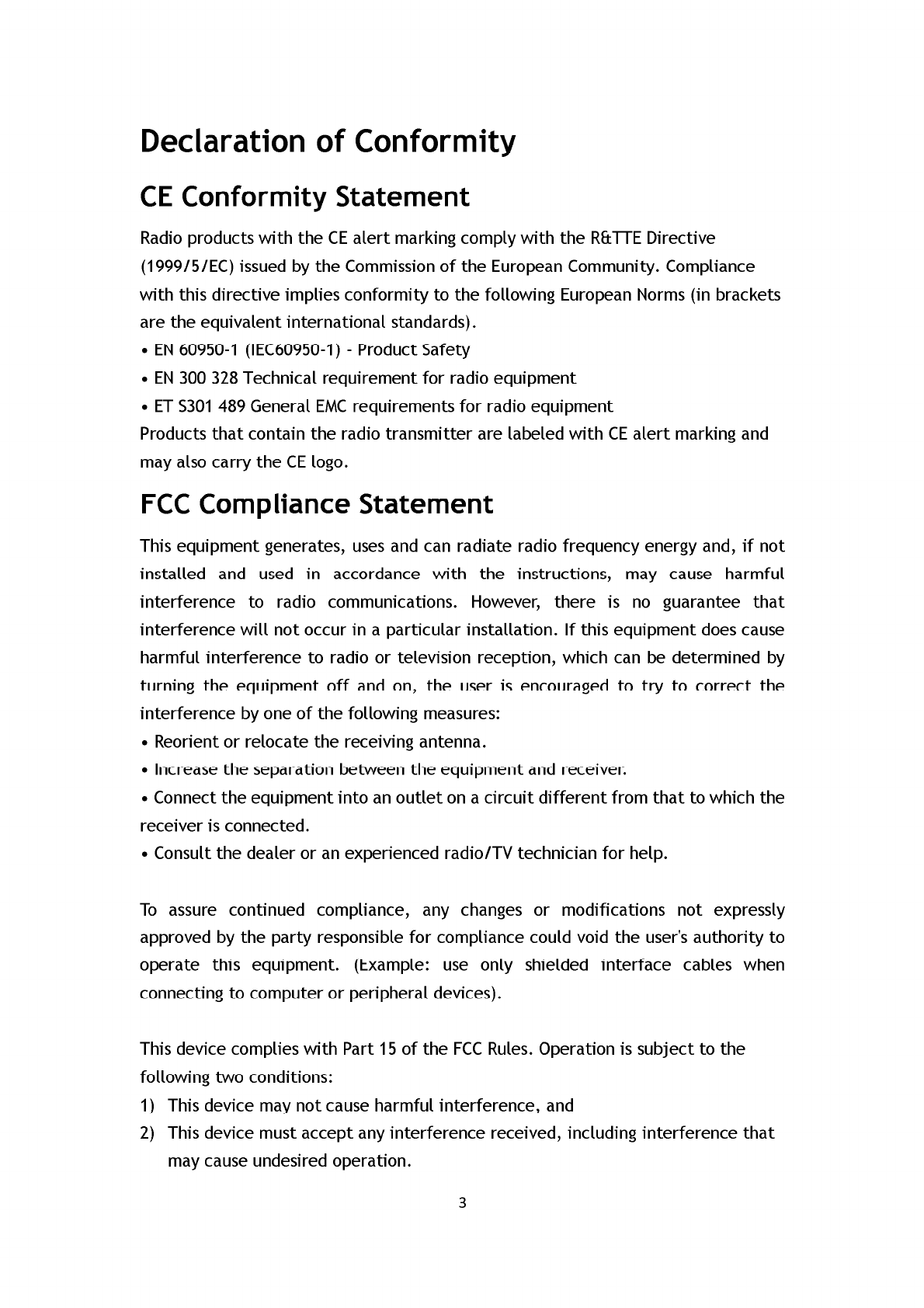 Declaration of Conformity

CE Conformity Statement

Radio products with the CE alert marking comply with the R&TTE Directive (1999/5/EC) issued by the Commission of the European Community. Compliance with this directive implies conformity to the following European Norms (in brackets are the equivalent international standards).
• EN 60950-1 (IEC60950-1) - Product Safety
• EN 300 328 Technical requirement for radio equipment
• ET S301 489 General EMC requirements for radio equipment
Products that contain the radio transmitter are labeled with CE alert marking and may also carry the CE logo.

FCC Compliance Statement

This equipment generates, uses and can radiate radio frequency energy and, if not installed and used in accordance with the instructions, may cause harmful interference to radio communications. However, there is no guarantee that interference will not occur in a particular installation. If this equipment does cause harmful interference to radio or television reception, which can be determined by turning the equipment off and on, the user is encouraged to try to correct the interference by one of the following measures:
• Reorient or relocate the receiving antenna.
• Increase the separation between the equipment and receiver.
• Connect the equipment into an outlet on a circuit different from that to which the receiver is connected.
• Consult the dealer or an experienced radio/TV technician for help.

To assure continued compliance, any changes or modifications not expressly approved by the party responsible for compliance could void the user's authority to operate this equipment. (Example: use only shielded interface cables when connecting to computer or peripheral devices).

This device complies with Part 15 of the FCC Rules. Operation is subject to the following two conditions:
1) This device may not cause harmful interference, and
2) This device must accept any interference received, including interference that may cause undesired operation.

3